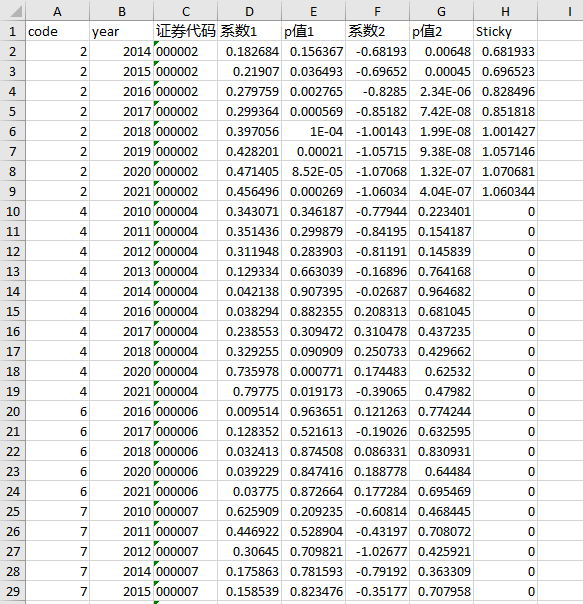 | | A | B | C | D | E | F | G | H | I |
|---|---|---|---|---|---|---|---|---|---|
| 1 | code | year | 证券代码 | 系数1 | p值1 | 系数2 | p值2 | Sticky | |
| 2 | 2 | 2014 | 000002 | 0.182684 | 0.156367 | -0.68193 | 0.00648 | 0.681933 | |
| 3 | 2 | 2015 | 000002 | 0.21907 | 0.036493 | -0.69652 | 0.00045 | 0.696523 | |
| 4 | 2 | 2016 | 000002 | 0.279759 | 0.002765 | -0.8285 | 2.34E-06 | 0.828496 | |
| 5 | 2 | 2017 | 000002 | 0.299364 | 0.000569 | -0.85182 | 7.42E-08 | 0.851818 | |
| 6 | 2 | 2018 | 000002 | 0.397056 | 1E-04 | -1.00143 | 1.99E-08 | 1.001427 | |
| 7 | 2 | 2019 | 000002 | 0.428201 | 0.00021 | -1.05715 | 9.38E-08 | 1.057146 | |
| 8 | 2 | 2020 | 000002 | 0.471405 | 8.52E-05 | -1.07068 | 1.32E-07 | 1.070681 | |
| 9 | 2 | 2021 | 000002 | 0.456496 | 0.000269 | -1.06034 | 4.04E-07 | 1.060344 | |
| 10 | 4 | 2010 | 000004 | 0.343071 | 0.346187 | -0.77944 | 0.223401 | 0 | |
| 11 | 4 | 2011 | 000004 | 0.351436 | 0.299879 | -0.84195 | 0.154187 | 0 | |
| 12 | 4 | 2012 | 000004 | 0.311948 | 0.283903 | -0.81191 | 0.145839 | 0 | |
| 13 | 4 | 2013 | 000004 | 0.129334 | 0.663039 | -0.16896 | 0.764168 | 0 | |
| 14 | 4 | 2014 | 000004 | 0.042138 | 0.907395 | -0.02687 | 0.964682 | 0 | |
| 15 | 4 | 2016 | 000004 | 0.038294 | 0.882355 | 0.208313 | 0.681045 | 0 | |
| 16 | 4 | 2017 | 000004 | 0.238553 | 0.309472 | 0.310478 | 0.437235 | 0 | |
| 17 | 4 | 2018 | 000004 | 0.329255 | 0.090909 | 0.250733 | 0.429662 | 0 | |
| 18 | 4 | 2020 | 000004 | 0.735978 | 0.000771 | 0.174483 | 0.62532 | 0 | |
| 19 | 4 | 2021 | 000004 | 0.79775 | 0.019173 | -0.39065 | 0.47982 | 0 | |
| 20 | 6 | 2016 | 000006 | 0.009514 | 0.963651 | 0.121263 | 0.774244 | 0 | |
| 21 | 6 | 2017 | 000006 | 0.128352 | 0.521613 | -0.19026 | 0.632595 | 0 | |
| 22 | 6 | 2018 | 000006 | 0.032413 | 0.874508 | 0.086331 | 0.830931 | 0 | |
| 23 | 6 | 2020 | 000006 | 0.039229 | 0.847416 | 0.188778 | 0.64484 | 0 | |
| 24 | 6 | 2021 | 000006 | 0.03775 | 0.872664 | 0.177284 | 0.695469 | 0 | |
| 25 | 7 | 2010 | 000007 | 0.625909 | 0.209235 | -0.60814 | 0.468445 | 0 | |
| 26 | 7 | 2011 | 000007 | 0.446922 | 0.528904 | -0.43197 | 0.708072 | 0 | |
| 27 | 7 | 2012 | 000007 | 0.30645 | 0.709821 | -1.02677 | 0.425921 | 0 | |
| 28 | 7 | 2014 | 000007 | 0.175863 | 0.781593 | -0.79192 | 0.363309 | 0 | |
| 29 | 7 | 2015 | 000007 | 0.158539 | 0.823476 | -0.35177 | 0.707958 | 0 | |